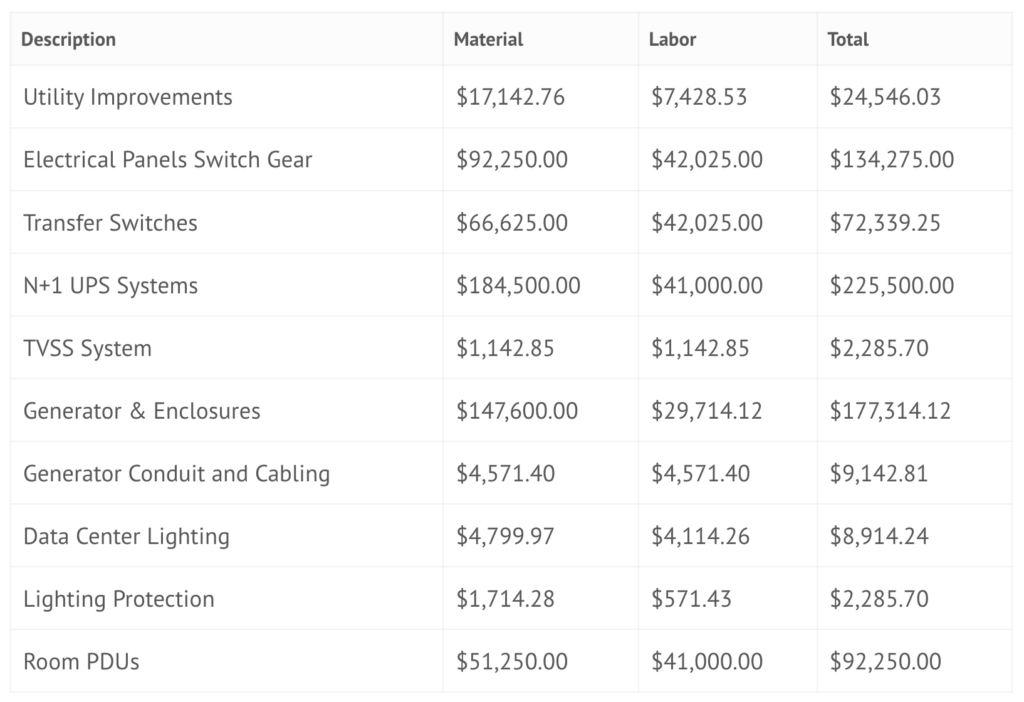 | Description | Material | Labor | Total |
|---|---|---|---|
| Utility Improvements | \$17,142.76 | \$7,428.53 | \$24,546.03 |
| Electrical Panels Switch Gear | \$92,250.00 | \$42,025.00 | \$134,275.00 |
| Transfer Switches | \$66,625.00 | \$42,025.00 | \$72,339.25 |
| N+1 UPS Systems | \$184,500.00 | \$41,000.00 | \$225,500.00 |
| TVSS System | \$1,142.85 | \$1,142.85 | \$2,285.70 |
| Generator & Enclosures | \$147,600.00 | \$29,714.12 | \$177,314.12 |
| Generator Conduit and Cabling | \$4,571.40 | \$4,571.40 | \$9,142.81 |
| Data Center Lighting | \$4,799.97 | \$4,114.26 | \$8,914.24 |
| Lighting Protection | \$1,714.28 | \$571.43 | \$2,285.70 |
| Room PDUs | \$51,250.00 | \$41,000.00 | \$92,250.00 |